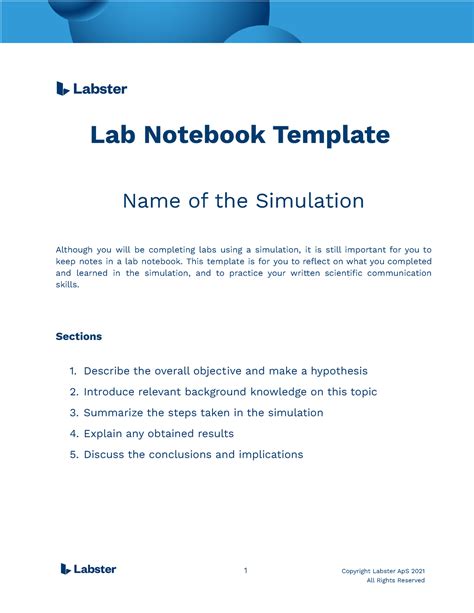 Labster

Lab Notebook Template

Name of the Simulation

Although you will be completing labs using a simulation, it is still important for you to keep notes in a lab notebook. This template is for you to reflect on what you completed and learned in the simulation, and to practice your written scientific communication skills.

Sections

1. Describe the overall objective and make a hypothesis
2. Introduce relevant background knowledge on this topic
3. Summarize the steps taken in the simulation
4. Explain any obtained results
5. Discuss the conclusions and implications

Labster

1

Copyright Labster ApS 2021
All Rights Reserved